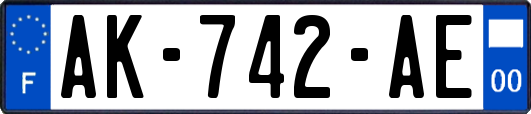 F
AK-742-AE
00